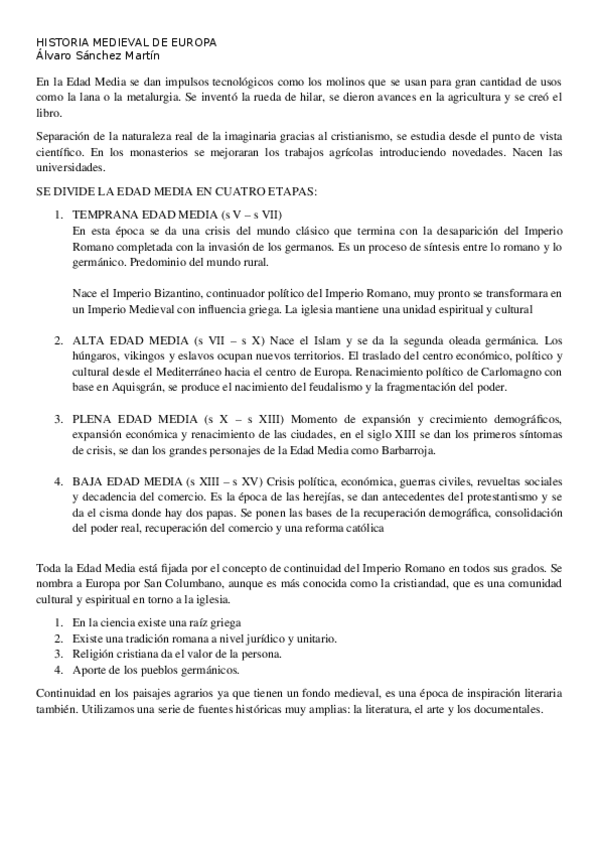 HISTORIA MEDIEVAL DE EUROPA
Álvaro Sánchez Martín

En la Edad Media se dan impulsos tecnológicos como los molinos que se usan para gran cantidad de usos como la lana o la metalurgia. Se inventó la rueda de hilar, se dieron avances en la agricultura y se creó el libro.

Separación de la naturaleza real de la imaginaria gracias al cristianismo, se estudia desde el punto de vista científico. En los monasterios se mejoraran los trabajos agrícolas introduciendo novedades. Nacen las universidades.

SE DIVIDE LA EDAD MEDIA EN CUATRO ETAPAS:

1. TEMPRANA EDAD MEDIA (s V – s VII)
En esta época se da una crisis del mundo clásico que termina con la desaparición del Imperio Romano completada con la invasión de los germanos. Es un proceso de síntesis entre lo romano y lo germánico. Predominio del mundo rural.

Nace el Imperio Bizantino, continuador político del Imperio Romano, muy pronto se transformara en un Imperio Medieval con influencia griega. La iglesia mantiene una unidad espiritual y cultural

2. ALTA EDAD MEDIA (s VII – s X) Nace el Islam y se da la segunda oleada germánica. Los húngaros, vikingos y eslavos ocupan nuevos territorios. El traslado del centro económico, político y cultural desde el Mediterráneo hacia el centro de Europa. Renacimiento político de Carlomagno con base en Aquisgrán, se produce el nacimiento del feudalismo y la fragmentación del poder.

3. PLENA EDAD MEDIA (s X – s XIII) Momento de expansión y crecimiento demográficos, expansión económica y renacimiento de las ciudades, en el siglo XIII se dan los primeros síntomas de crisis, se dan los grandes personajes de la Edad Media como Barbarroja.

4. BAJA EDAD MEDIA (s XIII – s XV) Crisis política, económica, guerras civiles, revueltas sociales y decadencia del comercio. Es la época de las herejías, se dan antecedentes del protestantismo y se da el cisma donde hay dos papas. Se ponen las bases de la recuperación demográfica, consolidación del poder real, recuperación del comercio y una reforma católica

Toda la Edad Media está fijada por el concepto de continuidad del Imperio Romano en todos sus grados. Se nombra a Europa por San Columbano, aunque es más conocida como la cristiandad, que es una comunidad cultural y espiritual en torno a la iglesia.

1. En la ciencia existe una raíz griega
2. Existe una tradición romana a nivel jurídico y unitario.
3. Religión cristiana da el valor de la persona.
4. Aporte de los pueblos germánicos.

Continuidad en los paisajes agrarios ya que tienen un fondo medieval, es una época de inspiración literaria también. Utilizamos una serie de fuentes históricas muy amplias: la literatura, el arte y los documentales.